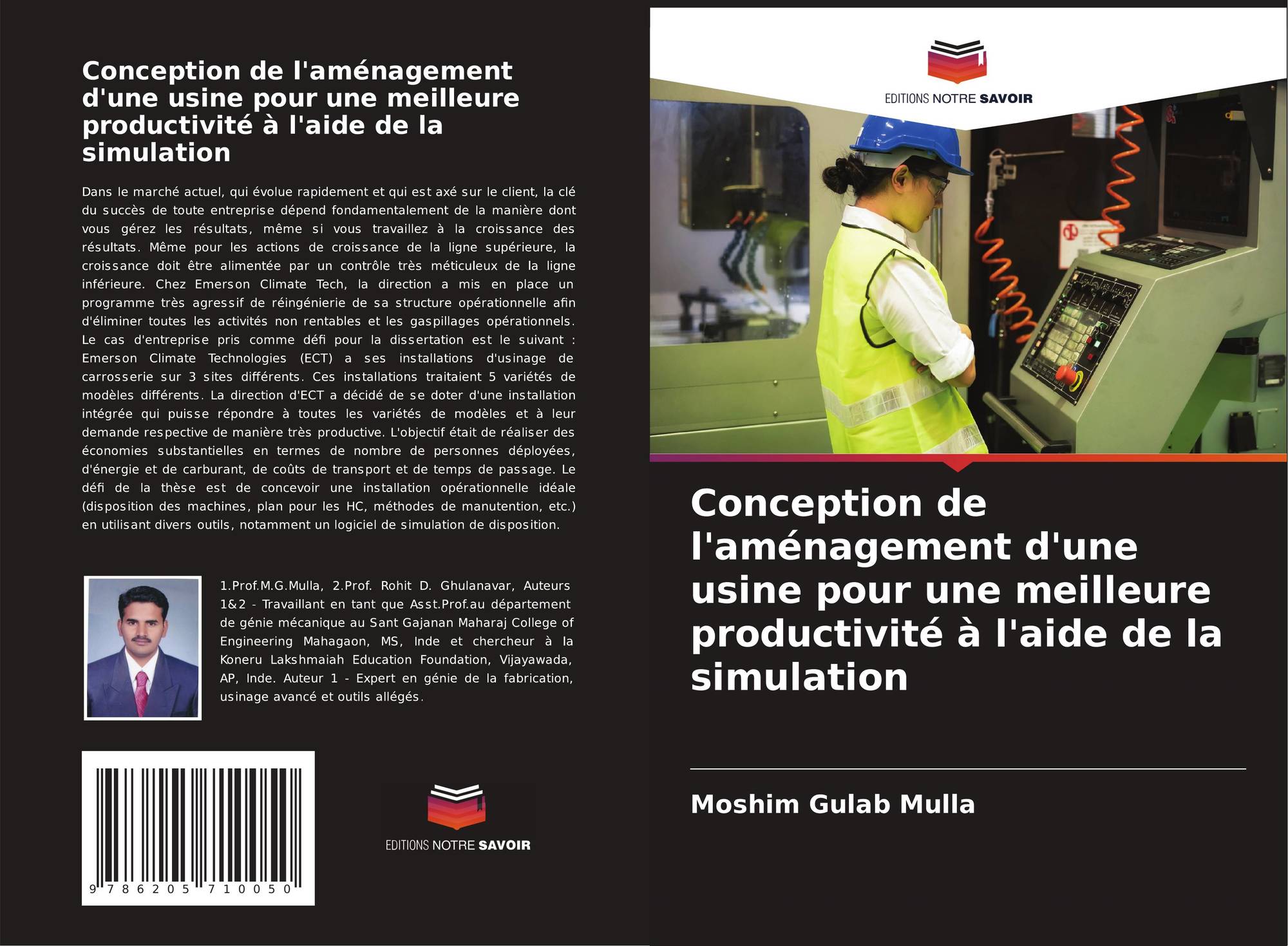 Conception de l'aménagement d'une usine pour une meilleure productivité à l'aide de la simulation

Dans le marché actuel, qui évolue rapidement et qui est axé sur le client, la clé du succès de toute entreprise dépend fondamentalement de la manière dont vous gérez les résultats, même si vous travaillez à la croissance des résultats. Même pour les actions de croissance de la ligne supérieure, la croissance doit être alimentée par un contrôle très méticuleux de la ligne inférieure. Chez Emerson Climate Tech, la direction a mis en place un programme très agressif de réingénierie de sa structure opérationnelle afin d'éliminer toutes les activités non rentables et les gaspillages opérationnels. Le cas d'entreprise pris comme défi pour la dissertation est le suivant : Emerson Climate Technologies (ECT) a ses installations d'usinage de carrosserie sur 3 sites différents. Ces installations traitaient 5 variétés de modèles différents. La direction d'ECT a décidé de se doter d'une installation intégrée qui puisse répondre à toutes les variétés de modèles et à leur demande respective de manière très productive. L'objectif était de réaliser des économies substantielles en termes de nombre de personnes déployées, d'énergie et de carburant, de coûts de transport et de temps de passage. Le défi de la thèse est de concevoir une installation opérationnelle idéale (disposition des machines, plan pour les HC, méthodes de manutention, etc.) en utilisant divers outils, notamment un logiciel de simulation de disposition.

1.Prof.M.G.Mulla, 2.Prof. Rohit D. Ghulanavar, Auteurs 1&2 - Travaillant en tant que Asst.Prof.au département de génie mécanique au Sant Gajanan Maharaj College of Engineering Mahagaon, MS, Inde et chercheur à la Koneru Lakshmaiah Education Foundation, Vijayawada, AP, Inde. Auteur 1 - Expert en génie de la fabrication, usinage avancé et outils allégés.

9 786205 710050

EDITIONS NOTRE SAVOIR

EDITIONS NOTRE SAVOIR

Conception de l'aménagement d'une usine pour une meilleure productivité à l'aide de la simulation

Moshim Gulab Mulla